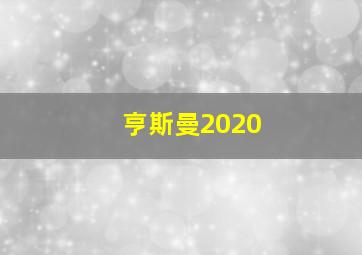 亨斯曼2020